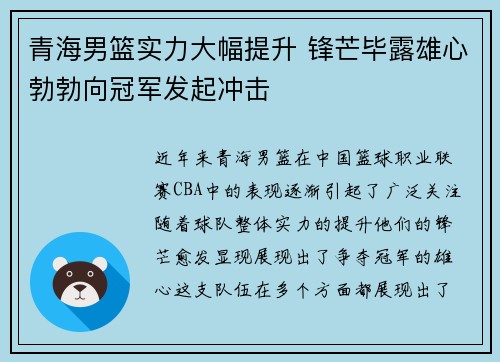 青海男篮实力大幅提升 锋芒毕露雄心勃勃向冠军发起冲击

近年来青海男篮在中国篮球职业联赛CBA中的表现逐渐引起了广泛关注随着球队整体实力的提升他们的锋芒愈发显现展现出了争夺冠军的雄心这支队伍在多个方面都展现出了